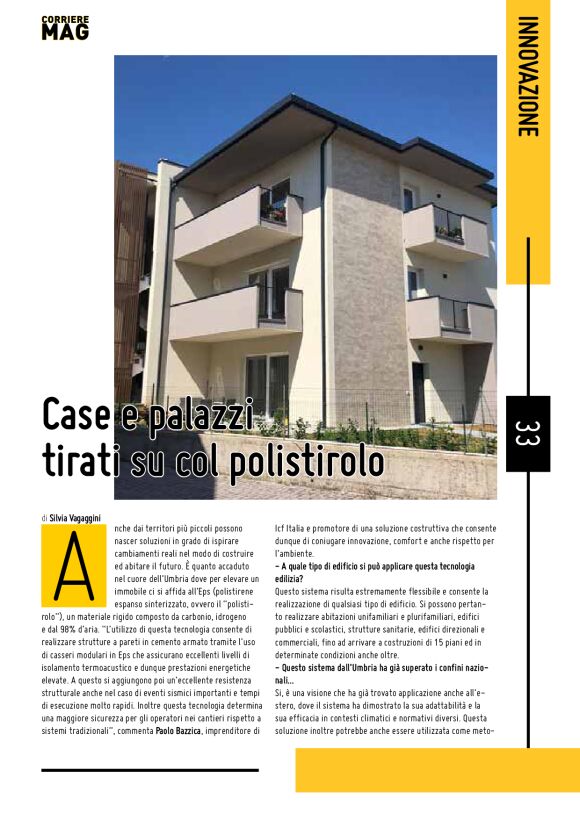 CORRIERE MAG

INNOVAZIONE

33

Case e palazzi tirati su col polistirolo

di Silvia Vagaggini

Anche dai territori più piccoli possono nascer soluzioni in grado di ispirare cambiamenti reali nel modo di costruire ed abitare il futuro. È quanto accaduto nel cuore dell'Umbria dove per elevare un immobile ci si affida all'Eps (polistirene espanso sinterizzato, ovvero il "polistirolo"), un materiale rigido composto da carbonio, idrogeno e dal 98% d'aria. "L'utilizzo di questa tecnologia consente di realizzare strutture a pareti in cemento armato tramite l'uso di casseri modulari in Eps che assicurano eccellenti livelli di isolamento termoacustico e dunque prestazioni energetiche elevate. A questo si aggiungono poi un'eccellente resistenza strutturale anche nel caso di eventi sismici importanti e tempi di esecuzione molto rapidi. Inoltre questa tecnologia determina una maggiore sicurezza per gli operatori nei cantieri rispetto a sistemi tradizionali", commenta Paolo Bazzica, imprenditore di Icf Italia e promotore di una soluzione costruttiva che consente dunque di coniugare innovazione, comfort e anche rispetto per l'ambiente.

– A quale tipo di edificio si può applicare questa tecnologia edilizia?

Questo sistema risulta estremamente flessibile e consente la realizzazione di qualsiasi tipo di edificio. Si possono pertanto realizzare abitazioni unifamiliari e plurifamiliari, edifici pubblici e scolastici, strutture sanitarie, edifici direzionali e commerciali, fino ad arrivare a costruzioni di 15 piani ed in determinate condizioni anche oltre.

– Questo sistema dall'Umbria ha già superato i confini nazionali...

Sì, è una visione che ha già trovato applicazione anche all'estero, dove il sistema ha dimostrato la sua adattabilità e la sua efficacia in contesti climatici e normativi diversi. Questa soluzione inoltre potrebbe anche essere utilizzata come meto-